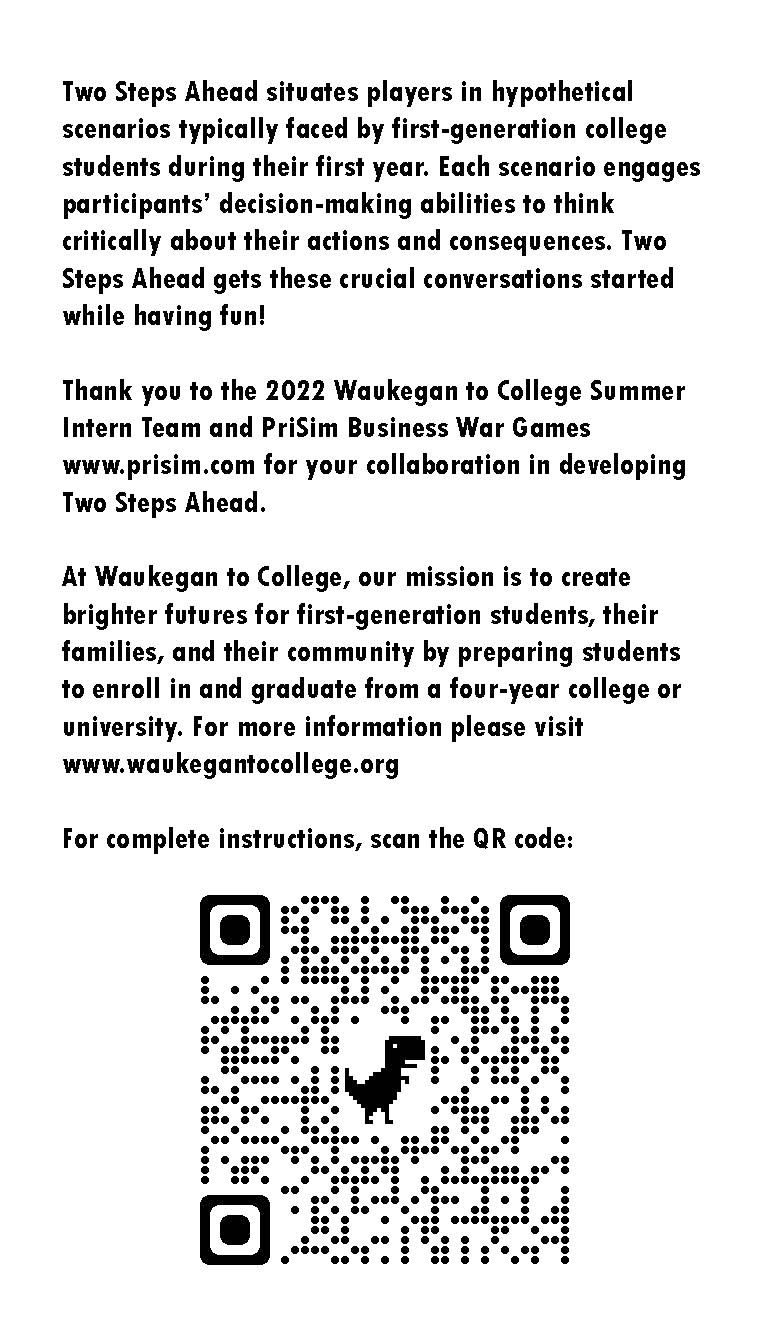 Two Steps Ahead situates players in hypothetical scenarios typically faced by first-generation college students during their first year. Each scenario engages participants' decision-making abilities to think critically about their actions and consequences. Two Steps Ahead gets these crucial conversations started while having fun!

Thank you to the 2022 Waukegan to College Summer Intern Team and PriSim Business War Games www.prisim.com for your collaboration in developing Two Steps Ahead.

At Waukegan to College, our mission is to create brighter futures for first-generation students, their families, and their community by preparing students to enroll in and graduate from a four-year college or university. For more information please visit www.waukegantocollege.org

For complete instructions, scan the QR code: